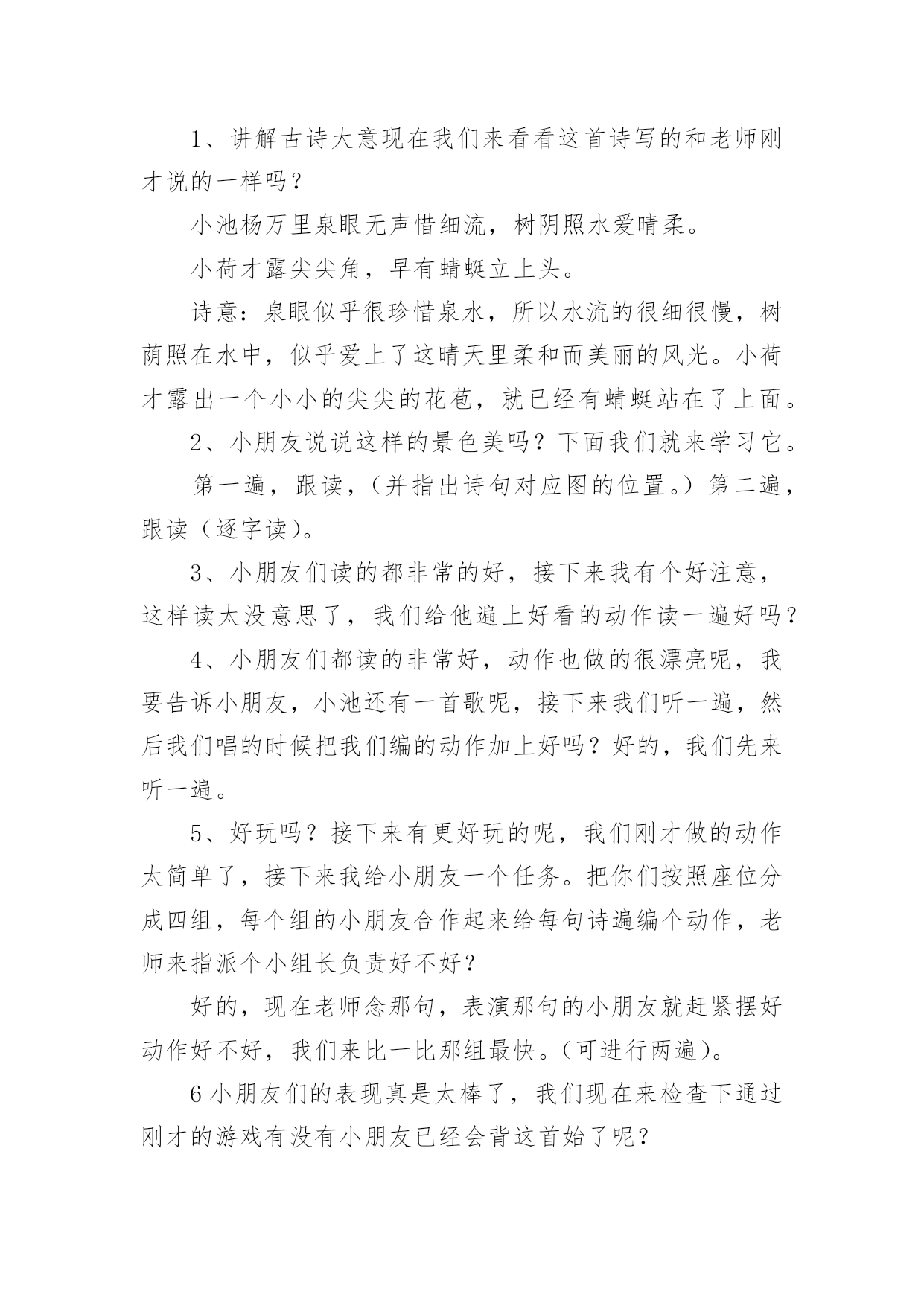 1、讲解古诗大意现在我们来看看这首诗写的和老师刚才说的一样吗？

小池杨万里泉眼无声惜细流，树阴照水爱晴柔。

小荷才露尖尖角，早有蜻蜓立上头。

诗意：泉眼似乎很珍惜泉水，所以水流的很细很慢，树荫照在水中，似乎爱上了这晴天里柔和而美丽的风光。小荷才露出一个小小的尖尖的花苞，就已经有蜻蜓站在了上面。

2、小朋友说说这样的景色美吗？下面我们就来学习它。

第一遍，跟读，（并指出诗句对应图的位置。）第二遍，跟读（逐字读）。

3、小朋友们读的都非常的好，接下来我有个好注意，这样读太没意思了，我们给他遍上好看的动作读一遍好吗？

4、小朋友们都读的非常好，动作也做的很漂亮呢，我要告诉小朋友，小池还有一首歌呢，接下来我们听一遍，然后我们唱的时候把我们编的动作加上好吗？好的，我们先来听一遍。

5、好玩吗？接下来有更好玩的呢，我们刚才做的动作太简单了，接下来我给小朋友一个任务。把你们按照座位分成四组，每个组的小朋友合作起来给每句诗遍编个动作，老师来指派个小组长负责好不好？

好的，现在老师念那句，表演那句的小朋友就赶紧摆好动作好不好，我们来比一比那组最快。（可进行两遍）。

6小朋友们的表现真是太棒了，我们现在来检查下通过刚才的游戏有没有小朋友已经会背这首始了呢？